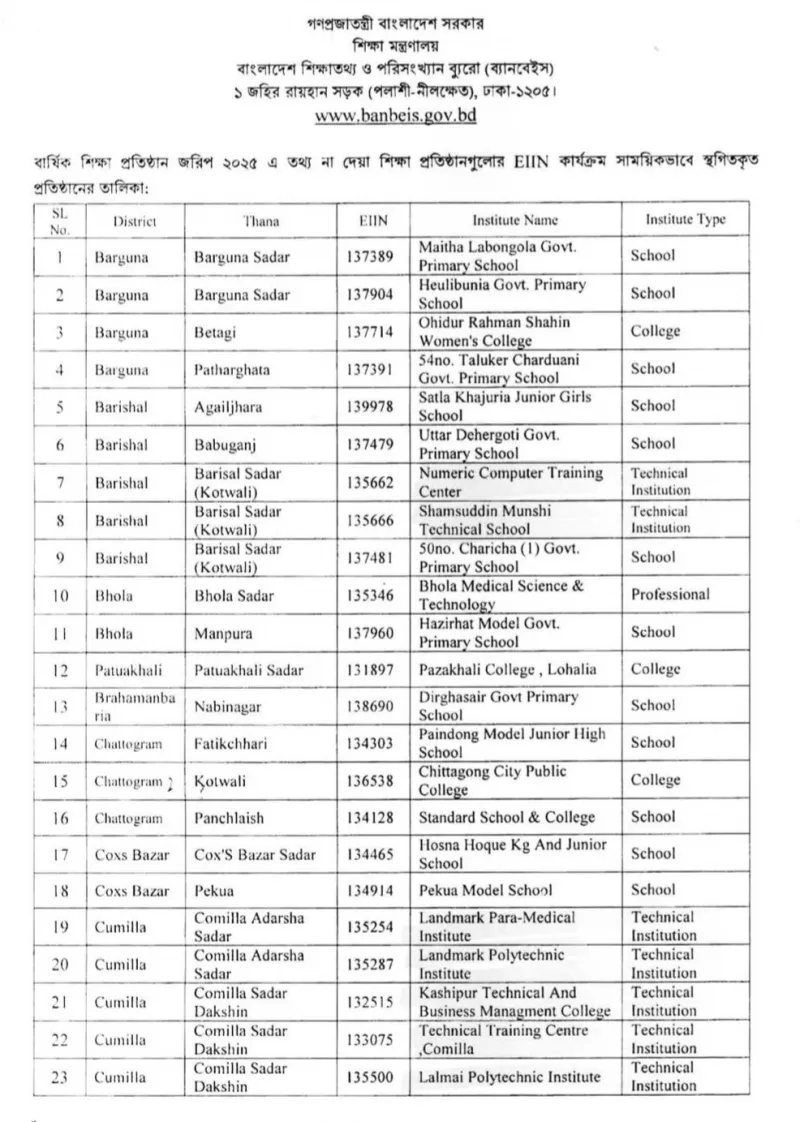 গণপ্রজাতন্ত্রী বাংলাদেশ সরকার
শিক্ষা মন্ত্রণালয়
বাংলাদেশ শিক্ষাতথ্য ও পরিসংখ্যান ব্যুরো (ব্যানবেইস)
১ জহির রায়হান সড়ক (পলাশী-নীলক্ষেত), ঢাকা-১২০৫।
www.banbeis.gov.bd

বার্ষিক শিক্ষা প্রতিষ্ঠান জরিপ ২০২৫ এ তথ্য না দেয়া শিক্ষা প্রতিষ্ঠানগুলোর EIIN কার্যক্রম সাময়িকভাবে স্থগিতকৃত প্রতিষ্ঠানের তালিকা:

| SL No. | District | Thana | EIIN | Institute Name | Institute Type |
|---|---|---|---|---|---|
| 1 | Barguna | Barguna Sadar | 137389 | Maitha Labongola Govt. Primary School | School |
| 2 | Barguna | Barguna Sadar | 137904 | Heulibunia Govt. Primary School | School |
| 3 | Barguna | Betagi | 137714 | Ohidur Rahman Shahin Women's College | College |
| 4 | Barguna | Patharghata | 137391 | 54no. Taluker Charduani Govt. Primary School | School |
| 5 | Barishal | Agailjhara | 139978 | Satla Khajuria Junior Girls School | School |
| 6 | Barishal | Babuganj | 137479 | Uttar Dehergoti Govt. Primary School | School |
| 7 | Barishal | Barisal Sadar (Kotwali) | 135662 | Numeric Computer Training Center | Technical Institution |
| 8 | Barishal | Barisal Sadar (Kotwali) | 135666 | Shamsuddin Munshi Technical School | Technical Institution |
| 9 | Barishal | Barisal Sadar (Kotwali) | 137481 | 50no. Charicha (1) Govt. Primary School | School |
| 10 | Bhola | Bhola Sadar | 135346 | Bhola Medical Science & Technology | Professional |
| 11 | Bhola | Manpura | 137960 | Hazirhat Model Govt. Primary School | School |
| 12 | Patuakhali | Patuakhali Sadar | 131897 | Pazakhali College , Lohalia | College |
| 13 | Brahamanbaria | Nabinagar | 138690 | Dirghasair Govt Primary School | School |
| 14 | Chattogram | Fatikchhari | 134303 | Paindong Model Junior High School | School |
| 15 | Chattogram | Kotwali | 136538 | Chittagong City Public College | College |
| 16 | Chattogram | Panchlaish | 134128 | Standard School & College | School |
| 17 | Coxs Bazar | Cox'S Bazar Sadar | 134465 | Hosna Hoque Kg And Junior School | School |
| 18 | Coxs Bazar | Pekua | 134914 | Pekua Model School | School |
| 19 | Cumilla | Comilla Adarsha Sadar | 135254 | Landmark Para-Medical Institute | Technical Institution |
| 20 | Cumilla | Comilla Adarsha Sadar | 135287 | Landmark Polytechnic Institute | Technical Institution |
| 21 | Cumilla | Comilla Sadar Dakshin | 132515 | Kashipur Technical And Business Managment College | Technical Institution |
| 22 | Cumilla | Comilla Sadar Dakshin | 133075 | Technical Training Centre ,Comilla | Technical Institution |
| 23 | Cumilla | Comilla Sadar Dakshin | 135500 | Lalmai Polytechnic Institute | Technical Institution |